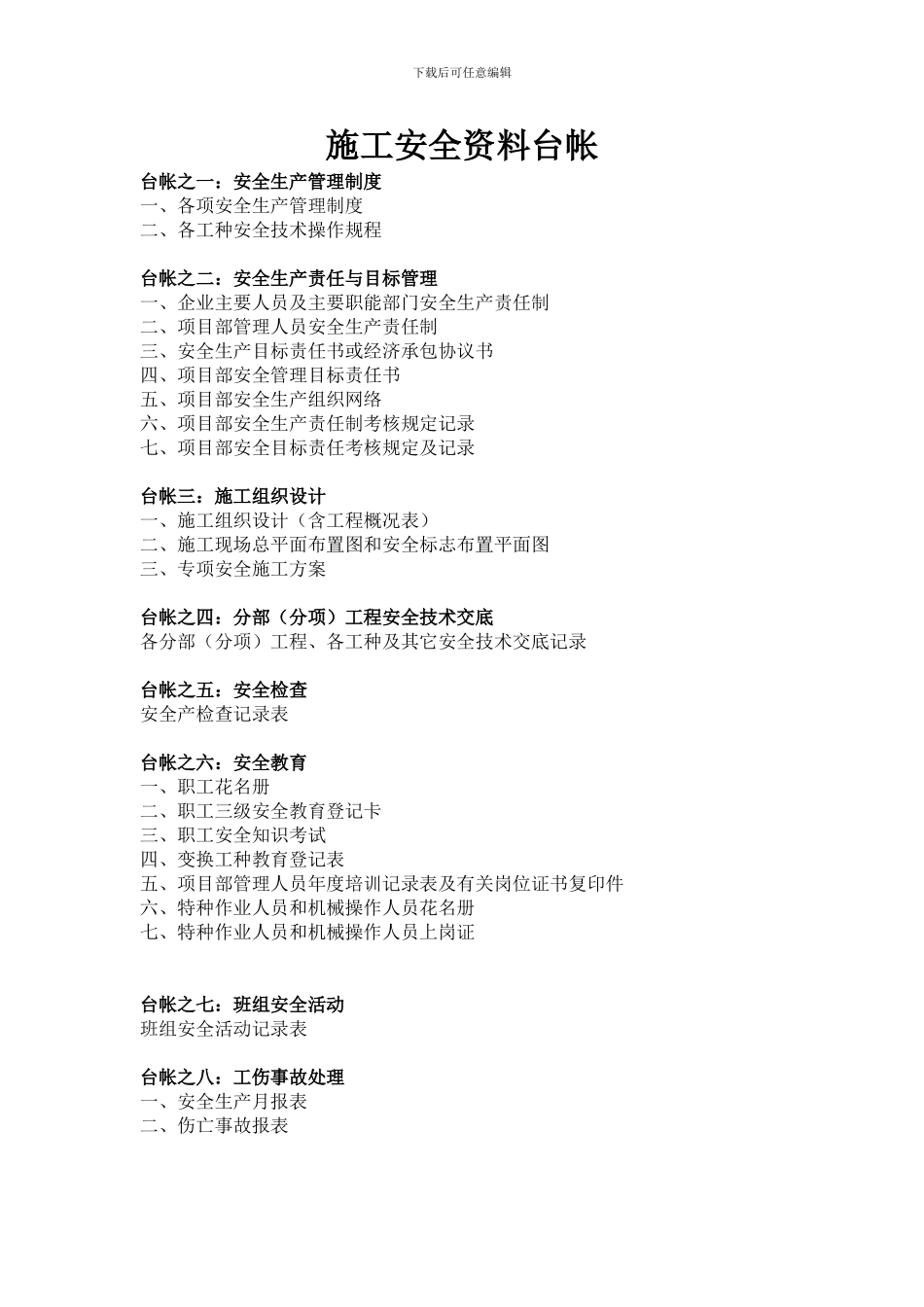 下载后可任意编辑

施工安全资料台帐

台帐之一：安全生产管理制度
一、各项安全生产管理制度
二、各工种安全技术操作规程

台帐之二：安全生产责任与目标管理
一、企业主要人员及主要职能部门安全生产责任制
二、项目部管理人员安全生产责任制
三、安全生产目标责任书或经济承包协议书
四、项目部安全管理目标责任书
五、项目部安全生产组织网络
六、项目部安全生产责任制考核规定记录
七、项目部安全目标责任考核规定及记录

台帐三：施工组织设计
一、施工组织设计（含工程概况表）
二、施工现场总平面布置图和安全标志布置平面图
三、专项安全施工方案

台帐之四：分部（分项）工程安全技术交底
各分部（分项）工程、各工种及其它安全技术交底记录

台帐之五：安全检查
安全产检查记录表

台帐之六：安全教育
一、职工花名册
二、职工三级安全教育登记卡
三、职工安全知识考试
四、变换工种教育登记表
五、项目部管理人员年度培训记录表及有关岗位证书复印件
六、特种作业人员和机械操作人员花名册
七、特种作业人员和机械操作人员上岗证

台帐之七：班组安全活动
班组安全活动记录表

台帐之八：工伤事故处理
一、安全生产月报表
二、伤亡事故报表